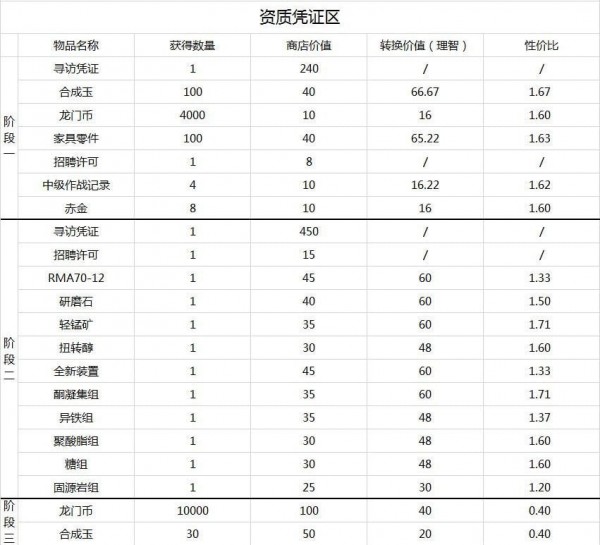 资质凭证区

| | 物品名称 | 获得数量 | 商店价值 | 转换价值（理智） | 性价比 |
|---|---|---|---|---|---|
| 阶段一 | 寻访凭证 | 1 | 240 | / | / |
| | 合成玉 | 100 | 40 | 66.67 | 1.67 |
| | 龙门币 | 4000 | 10 | 16 | 1.60 |
| | 家具零件 | 100 | 40 | 65.22 | 1.63 |
| | 招聘许可 | 1 | 8 | / | / |
| | 中级作战记录 | 4 | 10 | 16.22 | 1.62 |
| | 赤金 | 8 | 10 | 16 | 1.60 |
| 阶段二 | 寻访凭证 | 1 | 450 | / | / |
| | 招聘许可 | 1 | 15 | / | / |
| | RMA70-12 | 1 | 45 | 60 | 1.33 |
| | 研磨石 | 1 | 40 | 60 | 1.50 |
| | 轻锰矿 | 1 | 35 | 60 | 1.71 |
| | 扭转醇 | 1 | 30 | 48 | 1.60 |
| | 全新装置 | 1 | 45 | 60 | 1.33 |
| | 酮凝集组 | 1 | 35 | 60 | 1.71 |
| | 异铁组 | 1 | 35 | 48 | 1.37 |
| | 聚酸脂组 | 1 | 30 | 48 | 1.60 |
| | 糖组 | 1 | 30 | 48 | 1.60 |
| | 固源岩组 | 1 | 25 | 30 | 1.20 |
| 阶段三 | 龙门币 | 10000 | 100 | 40 | 0.40 |
| | 合成玉 | 30 | 50 | 20 | 0.40 |